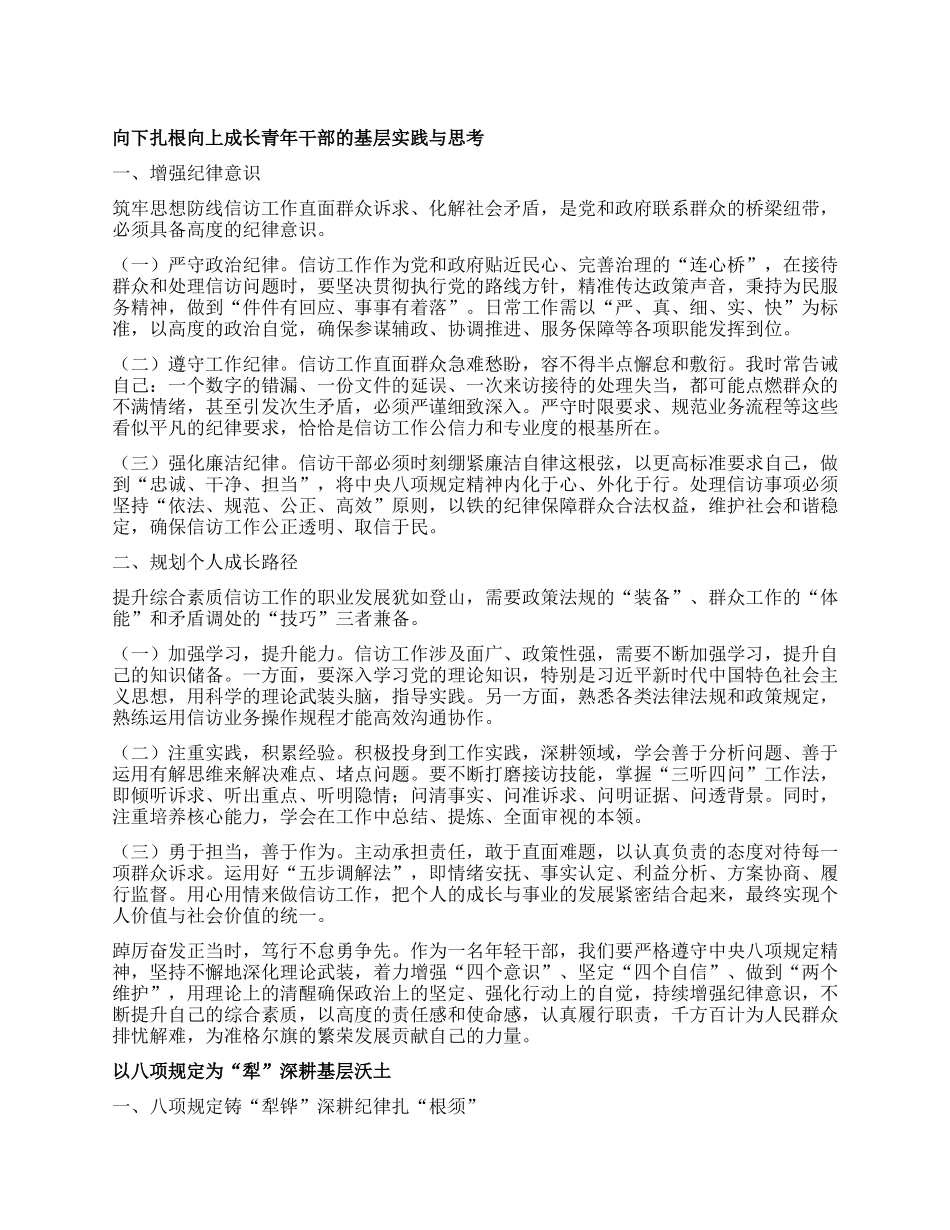 向下扎根向上成长青年干部的基层实践与思考

一、增强纪律意识

筑牢思想防线信访工作直面群众诉求、化解社会矛盾，是党和政府联系群众的桥梁纽带，必须具备高度的纪律意识。

（一）严守政治纪律。信访工作作为党和政府贴近民心、完善治理的“连心桥”，在接待群众和处理信访问题时，要坚决贯彻执行党的路线方针，精准传达政策声音，秉持为民服务精神，做到“件件有回应、事事有着落”。日常工作需以“严、真、细、实、快”为标准，以高度的政治自觉，确保参谋辅政、协调推进、服务保障等各项职能发挥到位。

（二）遵守工作纪律。信访工作直面群众急难愁盼，容不得半点懈怠和敷衍。我时常告诫自己：一个数字的错漏、一份文件的延误、一次来访接待的处理失当，都可能点燃群众的不满情绪，甚至引发次生矛盾，必须严谨细致深入。严守时限要求、规范业务流程等这些看似平凡的纪律要求，恰恰是信访工作公信力和专业度的根基所在。

（三）强化廉洁纪律。信访干部必须时刻绷紧廉洁自律这根弦，以更高标准要求自己，做到“忠诚、干净、担当”，将中央八项规定精神内化于心、外化于行。处理信访事项必须坚持“依法、规范、公正、高效”原则，以铁的纪律保障群众合法权益，维护社会和谐稳定，确保信访工作公正透明、取信于民。

二、规划个人成长路径

提升综合素质信访工作的职业发展犹如登山，需要政策法规的“装备”、群众工作的“体能”和矛盾调处的“技巧”三者兼备。

（一）加强学习，提升能力。信访工作涉及面广、政策性强，需要不断加强学习，提升自己的知识储备。一方面，要深入学习党的理论知识，特别是习近平新时代中国特色社会主义思想，用科学的理论武装头脑，指导实践。另一方面，熟悉各类法律法规和政策规定，熟练运用信访业务操作规程才能高效沟通协作。

（二）注重实践，积累经验。积极投身到工作实践，深耕领域，学会善于分析问题、善于运用有解思维来解决难点、堵点问题。要不断打磨接访技能，掌握“三听四问”工作法，即倾听诉求、听出重点、听明隐情；问清事实、问准诉求、问明证据、问透背景。同时，注重培养核心能力，学会在工作中总结、提炼、全面审视的本领。

（三）勇于担当，善于作为。主动承担责任，敢于直面难题，以认真负责的态度对待每一项群众诉求。运用好“五步调解法”，即情绪安抚、事实认定、利益分析、方案协商、履行监督。用心用情来做信访工作，把个人的成长与事业的发展紧密结合起来，最终实现个人价值与社会价值的统一。

踔厉奋发正当时，笃行不怠勇争先。作为一名年轻干部，我们要严格遵守中央八项规定精神，坚持不懈地深化理论武装，着力增强“四个意识”、坚定“四个自信”、做到“两个维护”，用理论上的清醒确保政治上的坚定、强化行动上的自觉，持续增强纪律意识，不断提升自己的综合素质，以高度的责任感和使命感，认真履行职责，千方百计为人民群众排忧解难，为准格尔旗的繁荣发展贡献自己的力量。

以八项规定为“犁”深耕基层沃土

一、八项规定铸“犁铧”深耕纪律扎“根须”